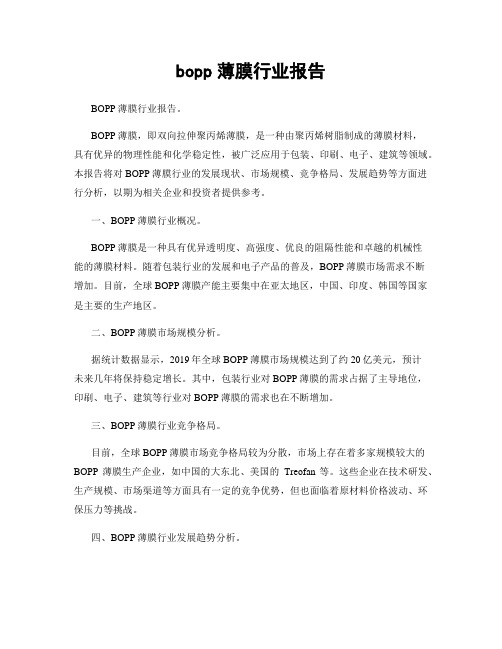 bopp 薄膜行业报告

BOPP 薄膜行业报告。

BOPP 薄膜，即双向拉伸聚丙烯薄膜，是一种由聚丙烯树脂制成的薄膜材料，具有优异的物理性能和化学稳定性，被广泛应用于包装、印刷、电子、建筑等领域。本报告将对 BOPP 薄膜行业的发展现状、市场规模、竞争格局、发展趋势等方面进行分析，以期为相关企业和投资者提供参考。

一、BOPP 薄膜行业概况。

BOPP 薄膜是一种具有优异透明度、高强度、优良的阻隔性能和卓越的机械性能的薄膜材料。随着包装行业的发展和电子产品的普及，BOPP 薄膜市场需求不断增加。目前，全球 BOPP 薄膜产能主要集中在亚太地区，中国、印度、韩国等国家是主要的生产地区。

二、BOPP 薄膜市场规模分析。

据统计数据显示，2019 年全球 BOPP 薄膜市场规模达到了约 20 亿美元，预计未来几年将保持稳定增长。其中，包装行业对 BOPP 薄膜的需求占据了主导地位，印刷、电子、建筑等行业对 BOPP 薄膜的需求也在不断增加。

三、BOPP 薄膜行业竞争格局。

目前，全球 BOPP 薄膜市场竞争格局较为分散，市场上存在着多家规模较大的 BOPP 薄膜生产企业，如中国的大东北、美国的 Treofan 等。这些企业在技术研发、生产规模、市场渠道等方面具有一定的竞争优势，但也面临着原材料价格波动、环保压力等挑战。

四、BOPP 薄膜行业发展趋势分析。